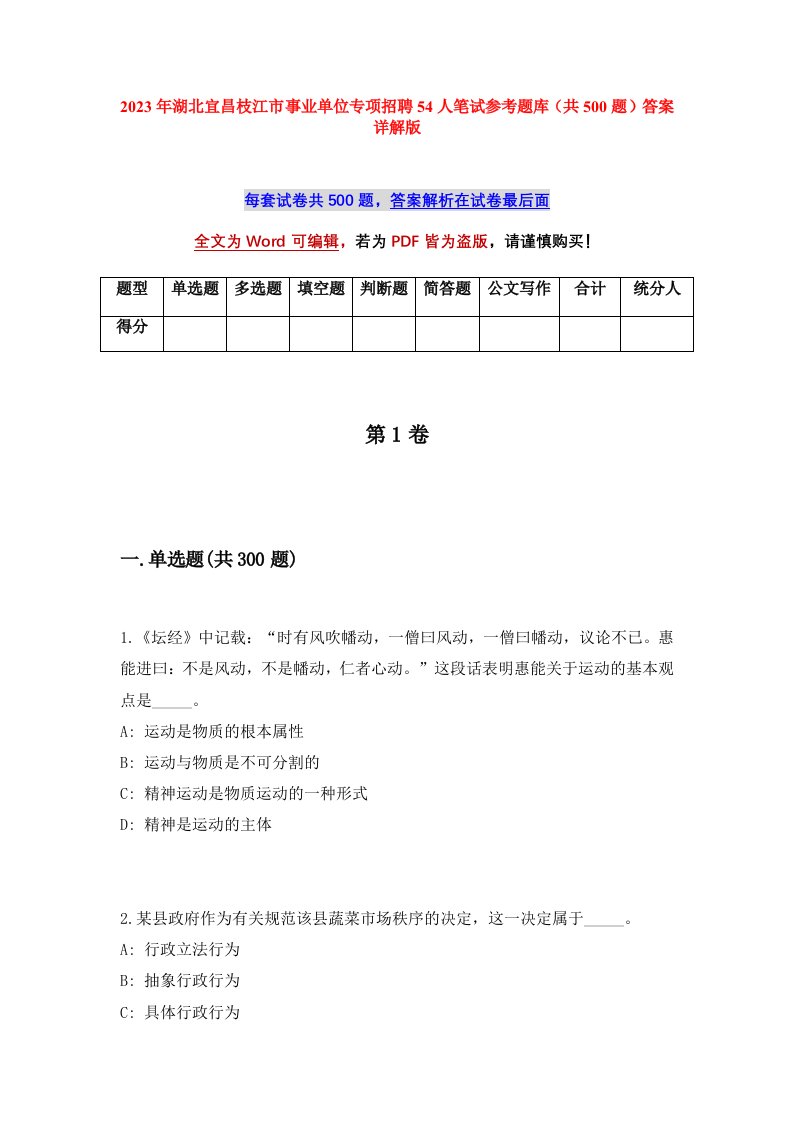 2023年湖北宜昌枝江市事业单位专项招聘54人笔试参考题库（共500题）答案详解版

每套试卷共500题，答案解析在试卷最后面

全文为Word可编辑，若为PDF皆为盗版，请谨慎购买！

| 题型 | 单选题 | 多选题 | 填空题 | 判断题 | 简答题 | 公文写作 | 合计 | 统分人 |
|---|---|---|---|---|---|---|---|---|
| 得分 | | | | | | | | |

第1卷

一.单选题(共300题)

1.《坛经》中记载：“时有风吹幡动，一僧曰风动，一僧曰幡动，议论不已。惠能进曰：不是风动，不是幡动，仁者心动。”这段话表明惠能关于运动的基本观点是_____。
A: 运动是物质的根本属性
B: 运动与物质是不可分割的
C: 精神运动是物质运动的一种形式
D: 精神是运动的主体

2.某县政府作为有关规范该县蔬菜市场秩序的决定，这一决定属于_____。
A: 行政立法行为
B: 抽象行政行为
C: 具体行政行为